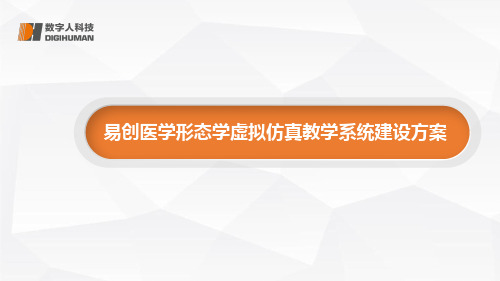 数字人科技
DIGIHUMAN

易创医学形态学虚拟仿真教学系统建设方案